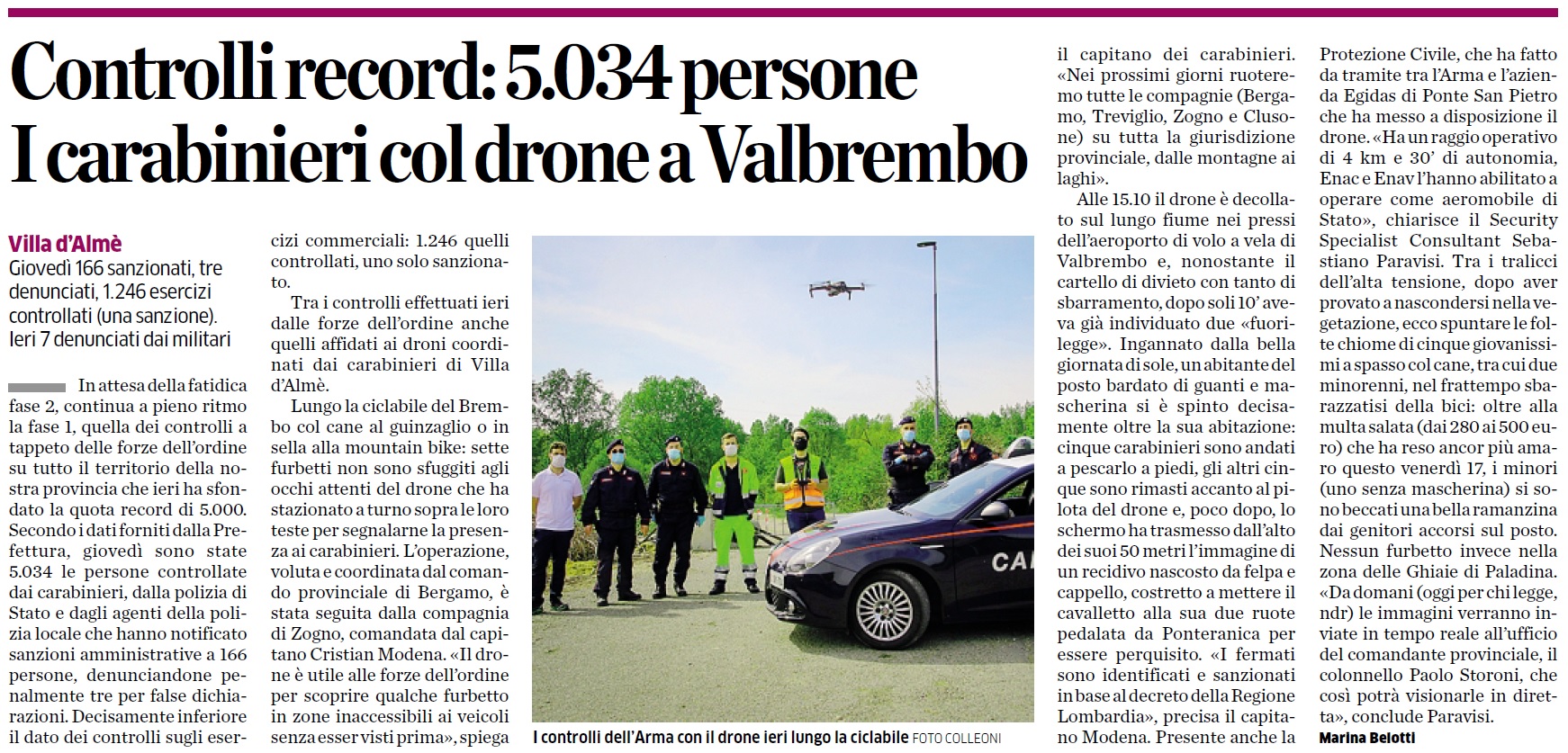 Controlli record: 5.034 persone
I carabinieri col drone a Valbrembo

Villa d'Almè
Giovedì 166 sanzionati, tre denunciati, 1.246 esercizi controllati (una sanzione). Ieri 7 denunciati dai militari

In attesa della fatidica fase 2, continua a pieno ritmo la fase 1, quella dei controlli a tappeto delle forze dell'ordine su tutto il territorio della nostra provincia che ieri ha sfondato la quota record di 5.000. Secondo i dati forniti dalla Prefettura, giovedì sono state 5.034 le persone controllate dai carabinieri, dalla polizia di Stato e dagli agenti della polizia locale che hanno notificato sanzioni amministrative a 166 persone, denunciandone penalmente tre per false dichiarazioni. Decisamente inferiore il dato dei controlli sugli esercizi commerciali: 1.246 quelli controllati, uno solo sanzionato.

Tra i controlli effettuati ieri dalle forze dell'ordine anche quelli affidati ai droni coordinati dai carabinieri di Villa d'Almè.

Lungo la ciclabile del Brembo col cane al guinzaglio o in sella alla mountain bike: sette furbetti non sono sfuggiti agli occhi attenti del drone che ha stazionato a turno sopra le loro teste per segnalarne la presenza ai carabinieri. L'operazione, voluta e coordinata dal comando provinciale di Bergamo, è stata seguita dalla compagnia di Zogno, comandata dal capitano Cristian Modena. «Il drone è utile alle forze dell'ordine per scoprire qualche furbetto in zone inaccessibili ai veicoli senza esser visti prima», spiega il capitano dei carabinieri. «Nei prossimi giorni ruoteremo tutte le compagnie (Bergamo, Treviglio, Zogno e Clusone) su tutta la giurisdizione provinciale, dalle montagne ai laghi».

Alle 15.10 il drone è decollato sul lungo fiume nei pressi dell'aeroporto di volo a vela di Valbrembo e, nonostante il cartello di divieto con tanto di sbarramento, dopo soli 10' aveva già individuato due «fuorilegge». Ingannato dalla bella giornata di sole, un abitante del posto bardato di guanti e mascherina si è spinto decisamente oltre la sua abitazione: cinque carabinieri sono andati a pescarlo a piedi, gli altri cinque sono rimasti accanto al pilota del drone e, poco dopo, lo schermo ha trasmesso dall'alto dei suoi 50 metri l'immagine di un recidivo nascosto da felpa e cappello, costretto a mettere il cavalletto alla sua due ruote pedalata da Ponteranica per essere perquisito. «I fermati sono identificati e sanzionati in base al decreto della Regione Lombardia», precisa il capitano Modena. Presente anche la Protezione Civile, che ha fatto da tramite tra l'Arma e l'azienda Egidas di Ponte San Pietro che ha messo a disposizione il drone. «Ha un raggio operativo di 4 km e 30' di autonomia, Enac e Enav l'hanno abilitato a operare come aeromobile di Stato», chiarisce il Security Specialist Consultant Sebastiano Paravisi. Tra i tralicci dell'alta tensione, dopo aver provato a nascondersi nella vegetazione, ecco spuntare le folte chiome di cinque giovanissimi a spasso col cane, tra cui due minorenni, nel frattempo sbarazzatisi della bici: oltre alla multa salata (dai 280 ai 500 euro) che ha reso ancor più amaro questo venerdì 17, i minori (uno senza mascherina) si sono beccati una bella ramanzina dai genitori accorsi sul posto. Nessun furbetto invece nella zona delle Ghiaie di Paladina. «Da domani (oggi per chi legge, ndr) le immagini verranno inviate in tempo reale all'ufficio del comandante provinciale, il colonnello Paolo Storoni, che così potrà visionarle in diretta», conclude Paravisi.

Marina Belotti

CA

I controlli dell'Arma con il drone ieri lungo la ciclabile FOTO COLLEONI